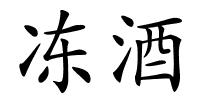 冻酒